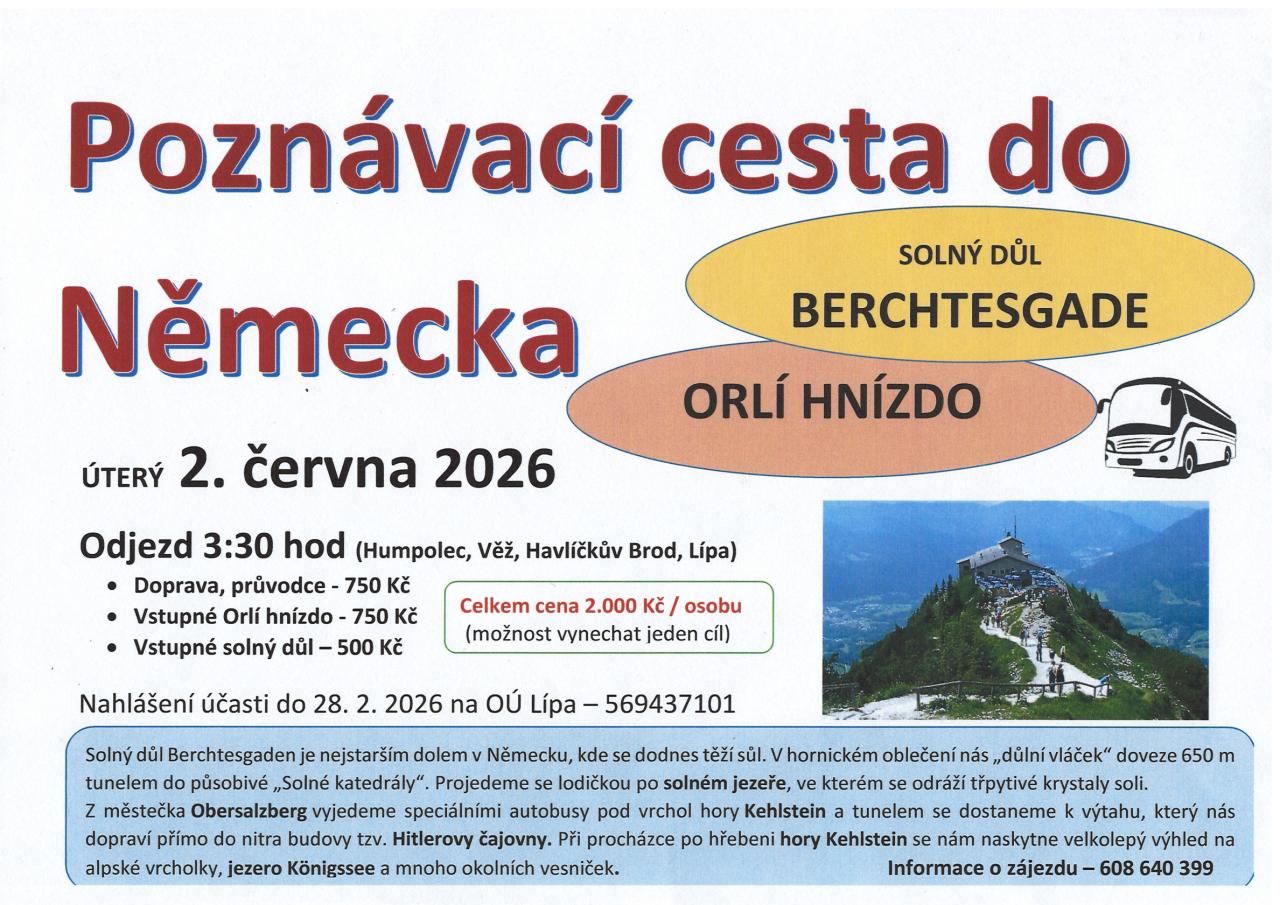 Poznávací cesta do Německa

SOLNÝ DŮL
BERCHTESGADE

ORLÍ HNÍZDO

ÚTERÝ 2. června 2026

Odjezd 3:30 hod (Humpolec, Věž, Havlíčkův Brod, Lípa)
• Doprava, průvodce - 750 Kč
• Vstupné Orlí hnízdo - 750 Kč
• Vstupné solný důl – 500 Kč

Celkem cena 2.000 Kč / osobu
(možnost vynechat jeden cíl)

Nahlášení účasti do 28. 2. 2026 na OÚ Lípa – 569437101

Solný důl Berchtesgaden je nejstarším dolem v Německu, kde se dodnes těží sůl. V hornickém oblečení nás „důlní vláček" doveze 650 m tunelem do působivé „Solné katedrály". Projedeme se lodičkou po solném jezeře, ve kterém se odráží třpytivé krystaly soli.
Z městečka Obersalzberg vyjedeme speciálními autobusy pod vrchol hory Kehlstein a tunelem se dostaneme k výtahu, který nás dopraví přímo do nitra budovy tzv. Hitlerovy čajovny. Při procházce po hřebeni hory Kehlstein se nám naskytne velkolepý výhled na alpské vrcholky, jezero Königssee a mnoho okolních vesniček.
Informace o zájezdu – 608 640 399